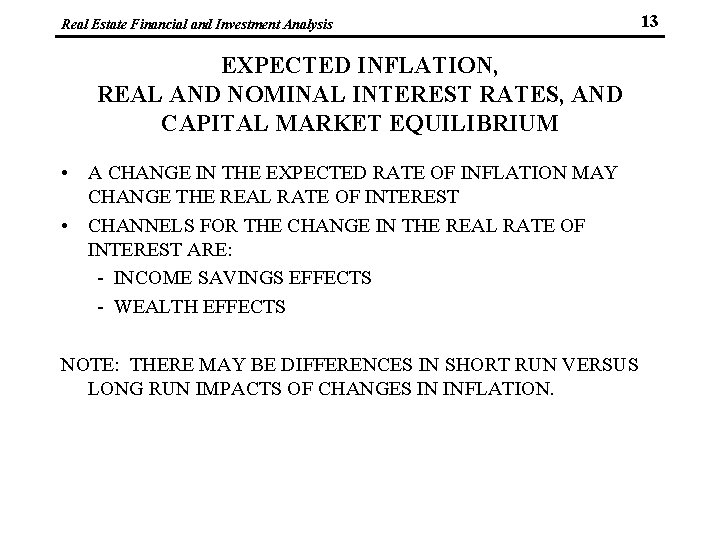 Real Estate Financial and Investment Analysis 13

EXPECTED INFLATION,
REAL AND NOMINAL INTEREST RATES, AND
CAPITAL MARKET EQUILIBRIUM

• A CHANGE IN THE EXPECTED RATE OF INFLATION MAY CHANGE THE REAL RATE OF INTEREST
• CHANNELS FOR THE CHANGE IN THE REAL RATE OF INTEREST ARE:
- INCOME SAVINGS EFFECTS
- WEALTH EFFECTS

NOTE: THERE MAY BE DIFFERENCES IN SHORT RUN VERSUS LONG RUN IMPACTS OF CHANGES IN INFLATION.